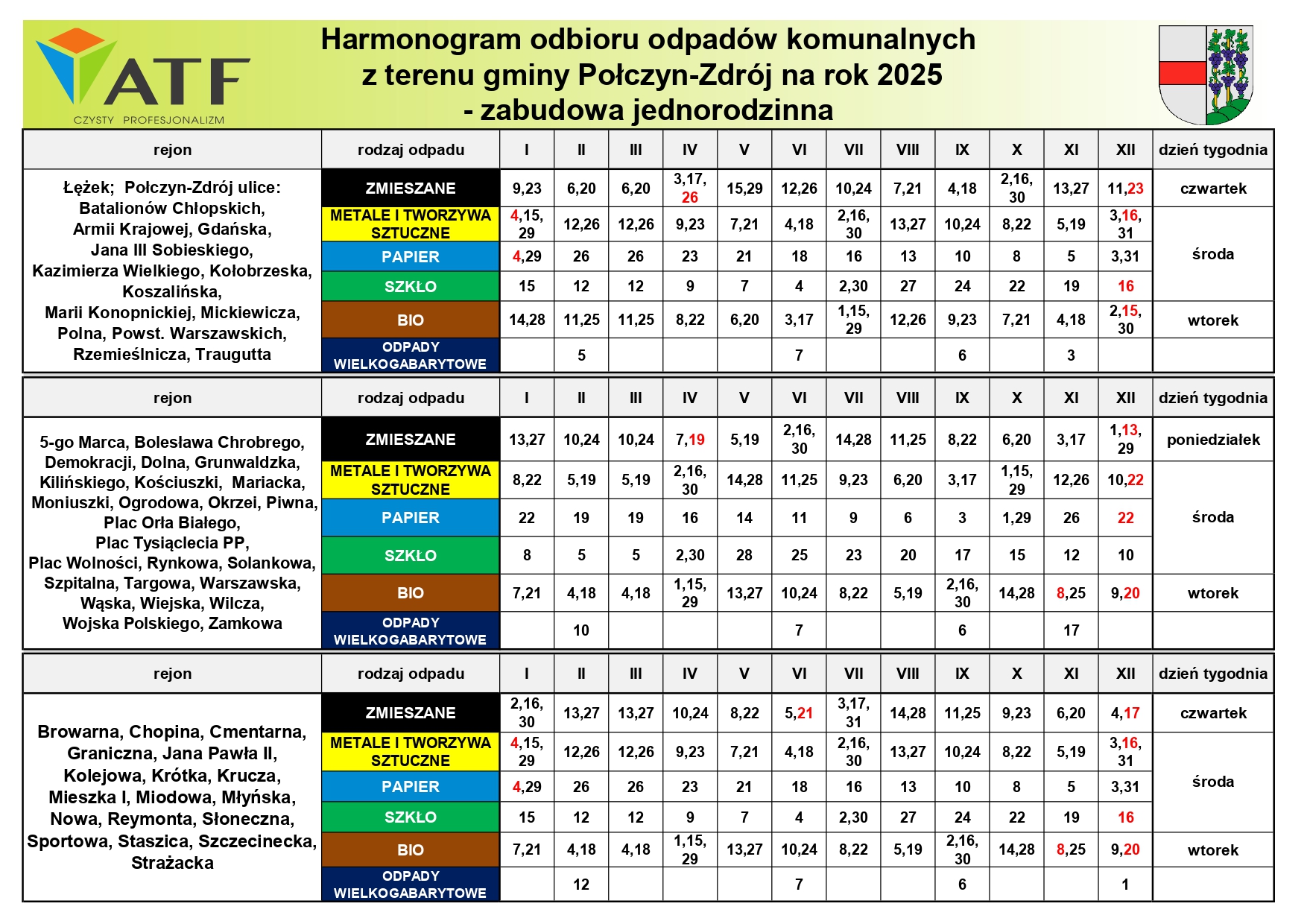 ATF
CZYSTY PROFESJONALIZM

Harmonogram odbioru odpadów komunalnych
z terenu gminy Połczyn-Zdrój na rok 2025
- zabudowa jednorodzinna

| rejon | rodzaj odpadu | I | II | III | IV | V | VI | VII | VIII | IX | X | XI | XII | dzień tygodnia |
|---|---|---|---|---|---|---|---|---|---|---|---|---|---|---|
| Łężek; Połczyn-Zdrój ulice: Batalionów Chłopskich, Armii Krajowej, Gdańska, Jana III Sobieskiego, Kazimierza Wielkiego, Kołobrzeska, Koszalińska, Marii Konopnickiej, Mickiewicza, Polna, Powst. Warszawskich, Rzemieślnicza, Traugutta | ZMIESZANE | 9,23 | 6,20 | 6,20 | 3,17, 26 | 15,29 | 12,26 | 10,24 | 7,21 | 4,18 | 2,16, 30 | 13,27 | 11,23 | czwartek |
| | METALE I TWORZYWA SZTUCZNE | 4,15, 29 | 12,26 | 12,26 | 9,23 | 7,21 | 4,18 | 2,16, 30 | 13,27 | 10,24 | 8,22 | 5,19 | 3,16, 31 | środa |
| | PAPIER | 4,29 | 26 | 26 | 23 | 21 | 18 | 16 | 13 | 10 | 8 | 5 | 3,31 | |
| | SZKŁO | 15 | 12 | 12 | 9 | 7 | 4 | 2,30 | 27 | 24 | 22 | 19 | 16 | |
| | BIO | 14,28 | 11,25 | 11,25 | 8,22 | 6,20 | 3,17 | 1,15, 29 | 12,26 | 9,23 | 7,21 | 4,18 | 2,15, 30 | wtorek |
| | ODPADY WIELKOGABARYTOWE | | 5 | | | | 7 | | | 6 | | 3 | | |

| rejon | rodzaj odpadu | I | II | III | IV | V | VI | VII | VIII | IX | X | XI | XII | dzień tygodnia |
|---|---|---|---|---|---|---|---|---|---|---|---|---|---|---|
| 5-go Marca, Bolesława Chrobrego, Demokracji, Dolna, Grunwaldzka, Kilińskiego, Kościuszki, Mariacka, Moniuszki, Ogrodowa, Okrzei, Piwna, Plac Orła Białego, Plac Tysiąclecia PP, Plac Wolności, Rynkowa, Solankowa, Szpitalna, Targowa, Warszawska, Wąska, Wiejska, Wilcza, Wojska Polskiego, Zamkowa | ZMIESZANE | 13,27 | 10,24 | 10,24 | 7,19 | 5,19 | 2,16, 30 | 14,28 | 11,25 | 8,22 | 6,20 | 3,17 | 1,13, 29 | poniedziałek |
| | METALE I TWORZYWA SZTUCZNE | 8,22 | 5,19 | 5,19 | 2,16, 30 | 14,28 | 11,25 | 9,23 | 6,20 | 3,17 | 1,15, 29 | 12,26 | 10,22 | środa |
| | PAPIER | 22 | 19 | 19 | 16 | 14 | 11 | 9 | 6 | 3 | 1,29 | 26 | 22 | |
| | SZKŁO | 8 | 5 | 5 | 2,30 | 28 | 25 | 23 | 20 | 17 | 15 | 12 | 10 | |
| | BIO | 7,21 | 4,18 | 4,18 | 1,15, 29 | 13,27 | 10,24 | 8,22 | 5,19 | 2,16, 30 | 14,28 | 8,25 | 9,20 | wtorek |
| | ODPADY WIELKOGABARYTOWE | | 10 | | | | 7 | | | 6 | | 17 | | |

| rejon | rodzaj odpadu | I | II | III | IV | V | VI | VII | VIII | IX | X | XI | XII | dzień tygodnia |
|---|---|---|---|---|---|---|---|---|---|---|---|---|---|---|
| Browarna, Chopina, Cmentarna, Graniczna, Jana Pawła II, Kolejowa, Krótka, Krucza, Mieszka I, Miodowa, Młyńska, Nowa, Reymonta, Słoneczna, Sportowa, Staszica, Szczecinecka, Strażacka | ZMIESZANE | 2,16, 30 | 13,27 | 13,27 | 10,24 | 8,22 | 5,21 | 3,17, 31 | 14,28 | 11,25 | 9,23 | 6,20 | 4,17 | czwartek |
| | METALE I TWORZYWA SZTUCZNE | 4,15, 29 | 12,26 | 12,26 | 9,23 | 7,21 | 4,18 | 2,16, 30 | 13,27 | 10,24 | 8,22 | 5,19 | 3,16, 31 | środa |
| | PAPIER | 4,29 | 26 | 26 | 23 | 21 | 18 | 16 | 13 | 10 | 8 | 5 | 3,31 | |
| | SZKŁO | 15 | 12 | 12 | 9 | 7 | 4 | 2,30 | 27 | 24 | 22 | 19 | 16 | |
| | BIO | 7,21 | 4,18 | 4,18 | 1,15, 29 | 13,27 | 10,24 | 8,22 | 5,19 | 2,16, 30 | 14,28 | 8,25 | 9,20 | wtorek |
| | ODPADY WIELKOGABARYTOWE | | 12 | | | | 7 | | | 6 | | | 1 | |